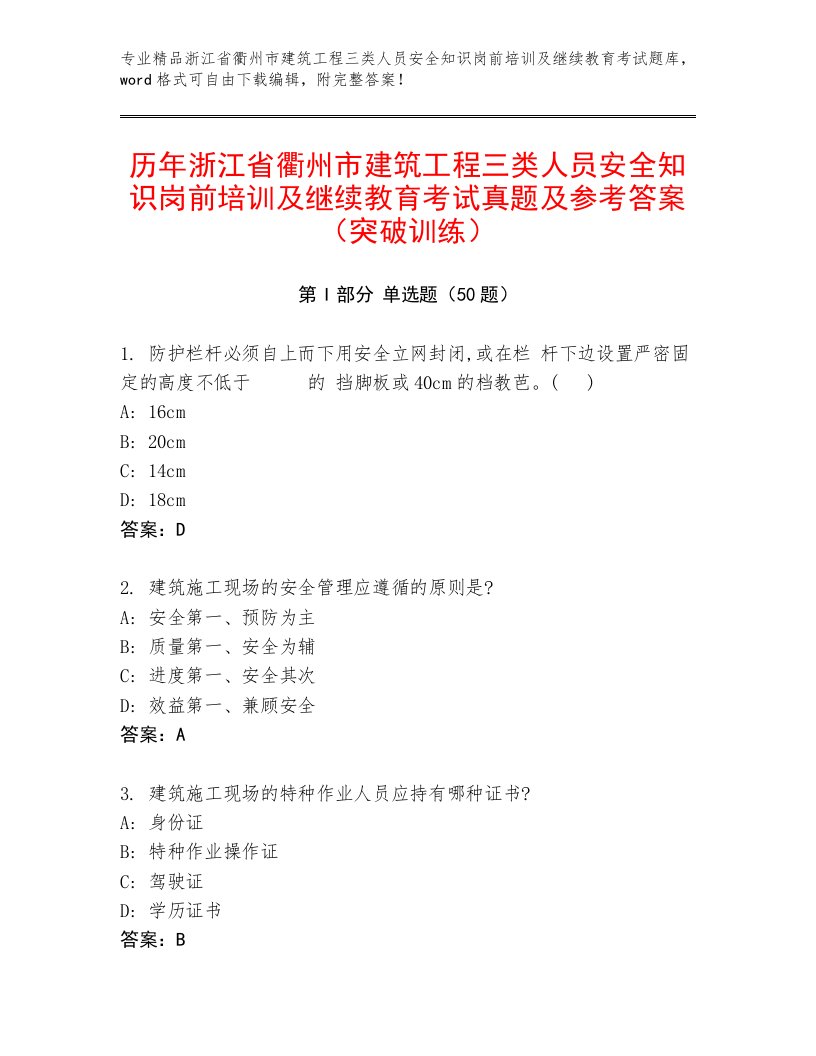 专业精品浙江省衢州市建筑工程三类人员安全知识岗前培训及继续教育考试题库，word格式可自由下载编辑，附完整答案！

历年浙江省衢州市建筑工程三类人员安全知识岗前培训及继续教育考试真题及参考答案（突破训练）

第Ⅰ部分 单选题（50题）

1. 防护栏杆必须自上而下用安全立网封闭,或在栏 杆下边设置严密固定的高度不低于 的 挡脚板或40cm的档教芭。( )
A: 16cm
B: 20cm
C: 14cm
D: 18cm
答案：D

2. 建筑施工现场的安全管理应遵循的原则是?
A: 安全第一、预防为主
B: 质量第一、安全为辅
C: 进度第一、安全其次
D: 效益第一、兼顾安全
答案：A

3. 建筑施工现场的特种作业人员应持有哪种证书?
A: 身份证
B: 特种作业操作证
C: 驾驶证
D: 学历证书
答案：B